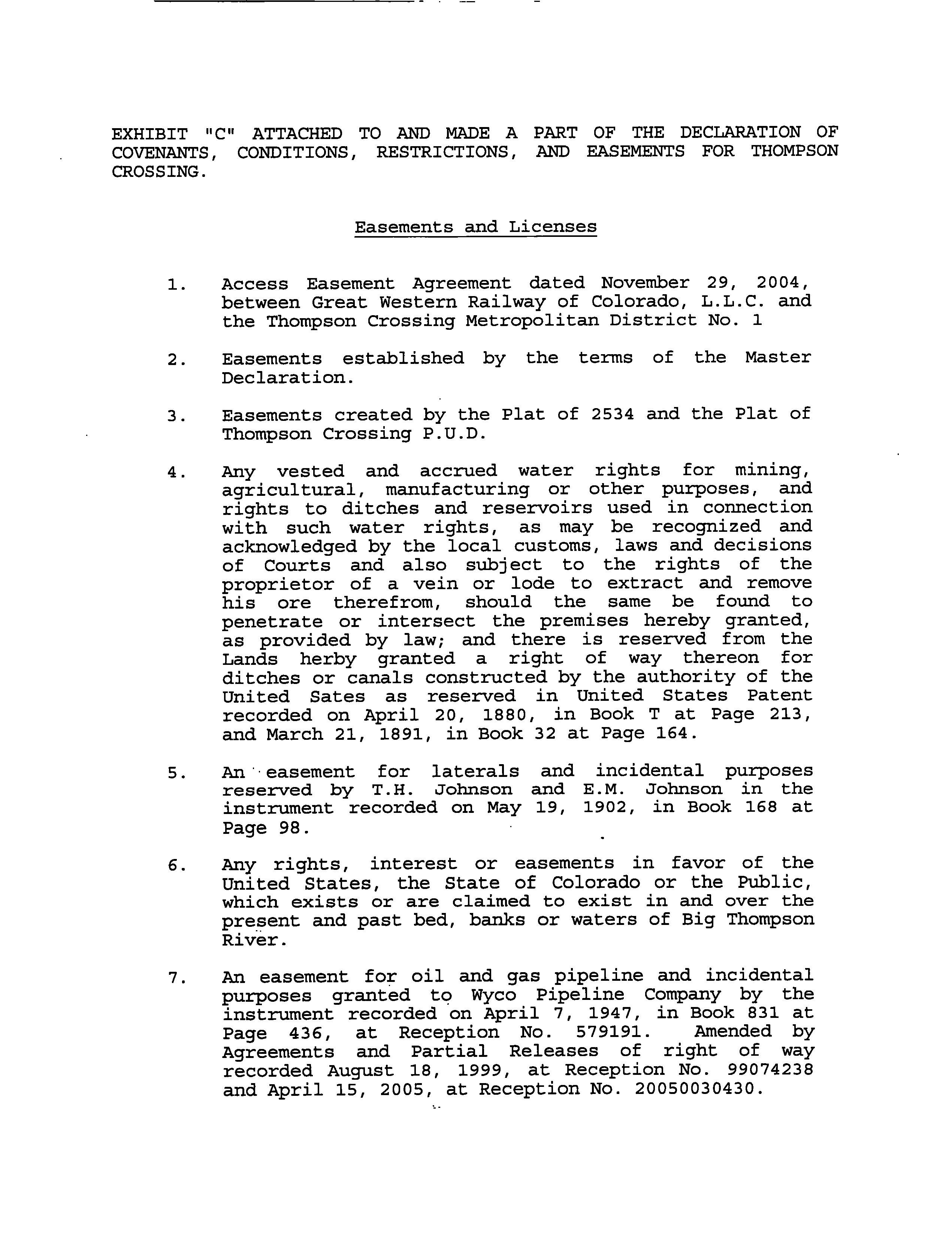 EXHIBIT "C" ATTACHED TO AND MADE A PART OF THE DECLARATION OF COVENANTS, CONDITIONS, RESTRICTIONS, AND EASEMENTS FOR THOMPSON CROSSING.

Easements and Licenses

1. Access Easement Agreement dated November 29, 2004, between Great Western Railway of Colorado, L.L.C. and the Thompson Crossing Metropolitan District No. 1

2. Easements established by the terms of the Master Declaration.

3. Easements created by the Plat of 2534 and the Plat of Thompson Crossing P.U.D.

4. Any vested and accrued water rights for mining, agricultural, manufacturing or other purposes, and rights to ditches and reservoirs used in connection with such water rights, as may be recognized and acknowledged by the local customs, laws and decisions of Courts and also subject to the rights of the proprietor of a vein or lode to extract and remove his ore therefrom, should the same be found to penetrate or intersect the premises hereby granted, as provided by law; and there is reserved from the Lands herby granted a right of way thereon for ditches or canals constructed by the authority of the United Sates as reserved in United States Patent recorded on April 20, 1880, in Book T at Page 213, and March 21, 1891, in Book 32 at Page 164.

5. An easement for laterals and incidental purposes reserved by T.H. Johnson and E.M. Johnson in the instrument recorded on May 19, 1902, in Book 168 at Page 98.

6. Any rights, interest or easements in favor of the United States, the State of Colorado or the Public, which exists or are claimed to exist in and over the present and past bed, banks or waters of Big Thompson River.

7. An easement for oil and gas pipeline and incidental purposes granted to Wyco Pipeline Company by the instrument recorded on April 7, 1947, in Book 831 at Page 436, at Reception No. 579191. Amended by Agreements and Partial Releases of right of way recorded August 18, 1999, at Reception No. 99074238 and April 15, 2005, at Reception No. 20050030430.